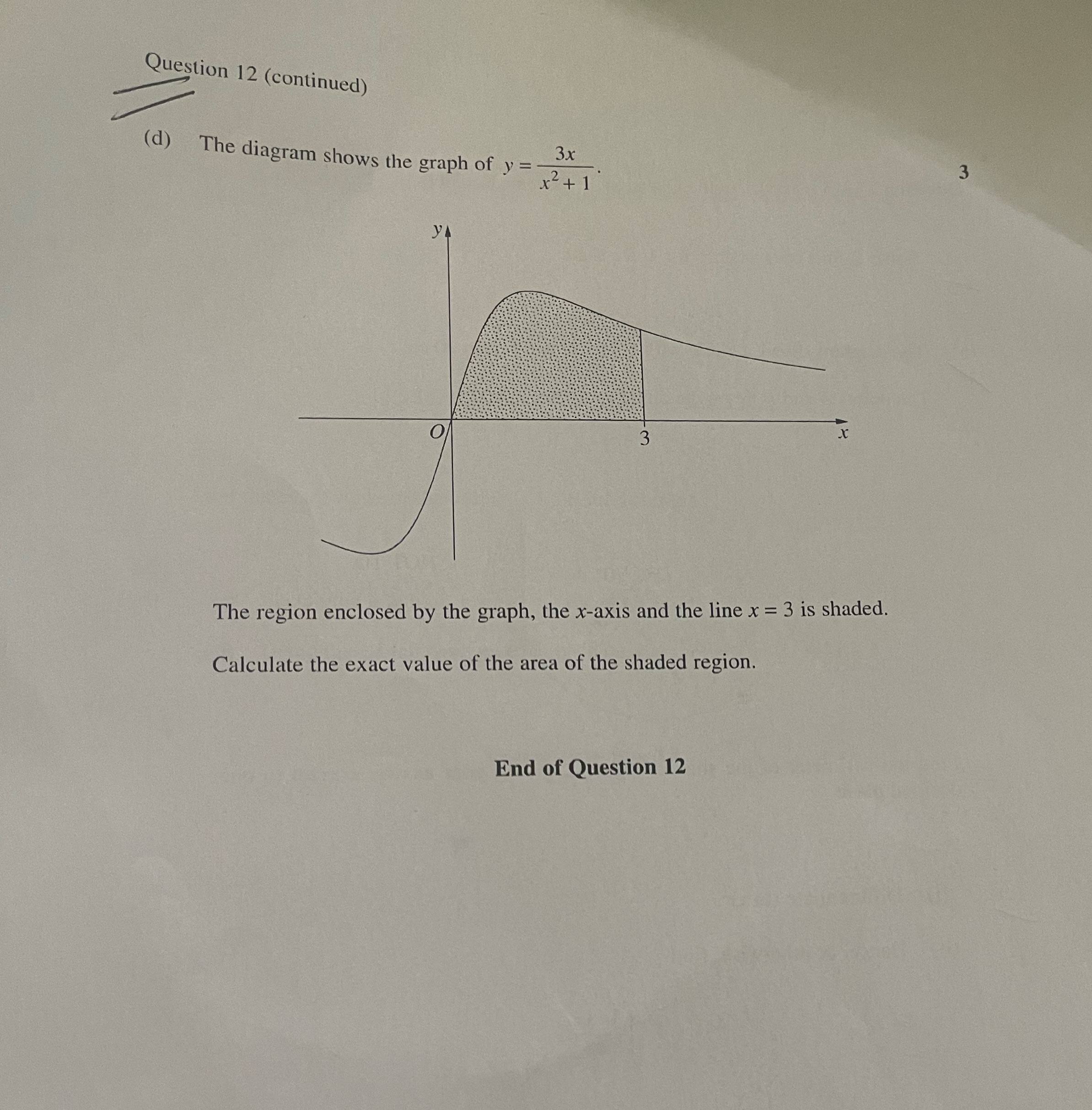 Question 12 (continued)

(d) The diagram shows the graph of $y = \frac{3x}{x^2 + 1}$.

3

y

O

3

x

The region enclosed by the graph, the x-axis and the line $x = 3$ is shaded.

Calculate the exact value of the area of the shaded region.

End of Question 12